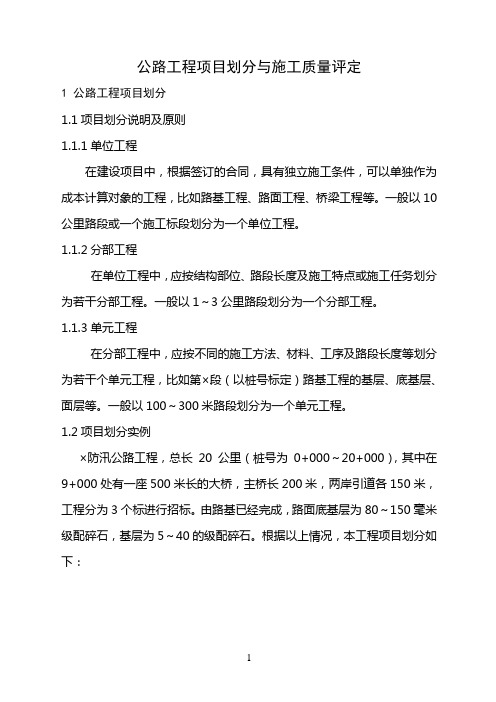 公路工程项目划分与施工质量评定

1 公路工程项目划分

1.1 项目划分说明及原则

1.1.1 单位工程

在建设项目中，根据签订的合同，具有独立施工条件，可以单独作为成本计算对象的工程，比如路基工程、路面工程、桥梁工程等。一般以 10 公里路段或一个施工标段划分为一个单位工程。

1.1.2 分部工程

在单位工程中，应按结构部位、路段长度及施工特点或施工任务划分为若干分部工程。一般以 1～3 公里路段划分为一个分部工程。

1.1.3 单元工程

在分部工程中，应按不同的施工方法、材料、工序及路段长度等划分为若干个单元工程，比如第×段（以桩号标定）路基工程的基层、底基层、面层等。一般以 100～300 米路段划分为一个单元工程。

1.2 项目划分实例

×防汛公路工程，总长 20 公里（桩号为 0+000～20+000），其中在 9+000 处有一座 500 米长的大桥，主桥长 200 米，两岸引道各 150 米，工程分为 3 个标进行招标。由路基已经完成，路面底基层为 80～150 毫米级配碎石，基层为 5～40 的级配碎石。根据以上情况，本工程项目划分如下：

1